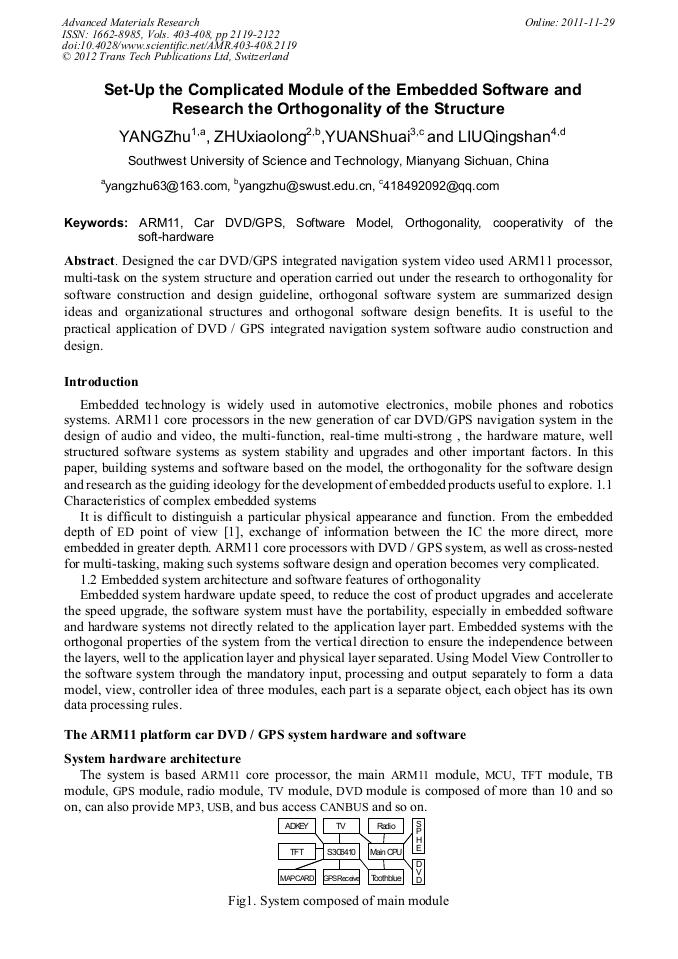 Advanced Materials Research
ISSN: 1662-8985, Vols. 403-408, pp 2119-2122
doi:10.4028/www.scientific.net/AMR.403-408.2119
© 2012 Trans Tech Publications Ltd, Switzerland

Online: 2011-11-29

Set-Up the Complicated Module of the Embedded Software and Research the Orthogonality of the Structure

YANGZhu$^{1,a}$, ZHUxiaolong$^{2,b}$,YUANShuai$^{3,c}$ and LIUQingshan$^{4,d}$

Southwest University of Science and Technology, Mianyang Sichuan, China

$^a$yangzhu63@163.com, $^b$yangzhu@swust.edu.cn, $^c$418492092@qq.com

Keywords: ARM11, Car DVD/GPS, Software Model, Orthogonality, cooperativity of the soft-hardware

Abstract. Designed the car DVD/GPS integrated navigation system video used ARM11 processor, multi-task on the system structure and operation carried out under the research to orthogonality for software construction and design guideline, orthogonal software system are summarized design ideas and organizational structures and orthogonal software design benefits. It is useful to the practical application of DVD / GPS integrated navigation system software audio construction and design.

Introduction

Embedded technology is widely used in automotive electronics, mobile phones and robotics systems. ARM11 core processors in the new generation of car DVD/GPS navigation system in the design of audio and video, the multi-function, real-time multi-strong , the hardware mature, well structured software systems as system stability and upgrades and other important factors. In this paper, building systems and software based on the model, the orthogonality for the software design and research as the guiding ideology for the development of embedded products useful to explore. 1.1 Characteristics of complex embedded systems

It is difficult to distinguish a particular physical appearance and function. From the embedded depth of ED point of view [1], exchange of information between the IC the more direct, more embedded in greater depth. ARM11 core processors with DVD / GPS system, as well as cross-nested for multi-tasking, making such systems software design and operation becomes very complicated.

1.2 Embedded system architecture and software features of orthogonality

Embedded system hardware update speed, to reduce the cost of product upgrades and accelerate the speed upgrade, the software system must have the portability, especially in embedded software and hardware systems not directly related to the application layer part. Embedded systems with the orthogonal properties of the system from the vertical direction to ensure the independence between the layers, well to the application layer and physical layer separated. Using Model View Controller to the software system through the mandatory input, processing and output separately to form a data model, view, controller idea of three modules, each part is a separate object, each object has its own data processing rules.

The ARM11 platform car DVD / GPS system hardware and software

System hardware architecture

The system is based ARM11 core processor, the main ARM11 module, MCU, TFT module, TB module, GPS module, radio module, TV module, DVD module is composed of more than 10 and so on, can also provide MP3, USB, and bus access CANBUS and so on.

ADKEY
TV
Radio
SPHE
TFT
S3C6410
Main CPU
DVD
MAPCARD
GPSReceive
Toothblue

Fig1. System composed of main module